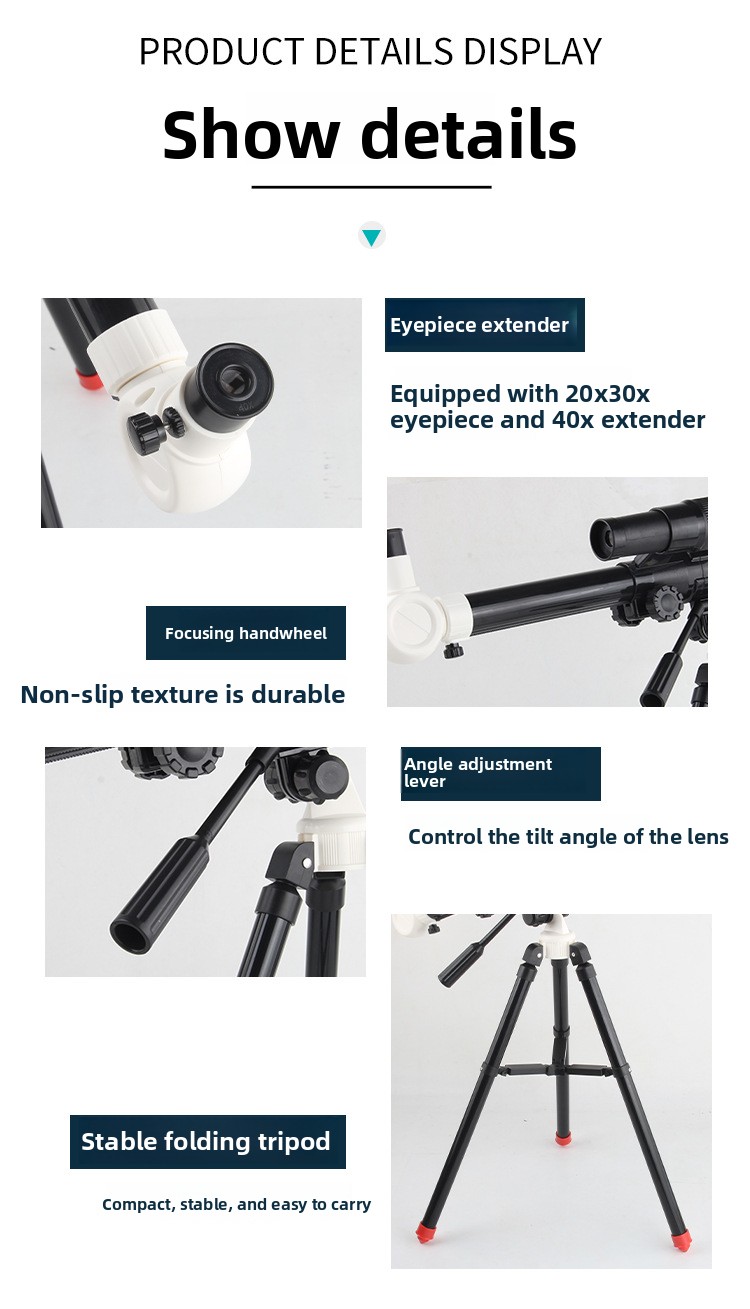 PRODUCT DETAILS DISPLAY

Show details

Eyepiece extender

Equipped with 20x30x eyepiece and 40x extender

Focusing handwheel

Non-slip texture is durable

Angle adjustment lever

Control the tilt angle of the lens

Stable folding tripod

Compact, stable, and easy to carry